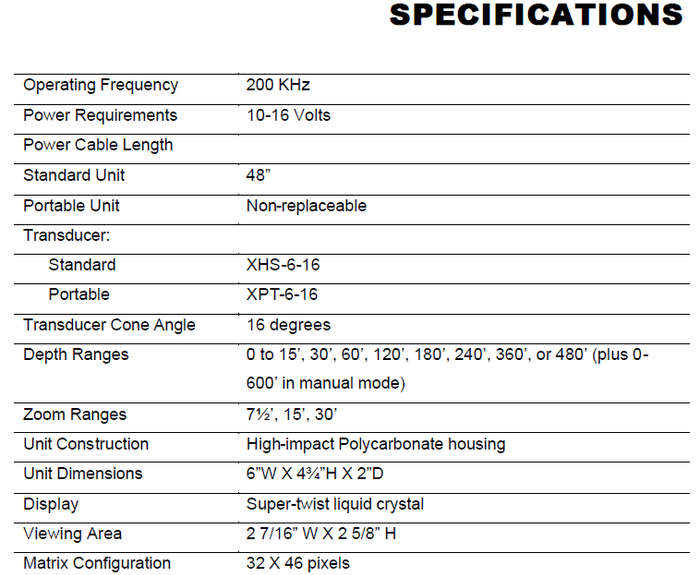 SPECIFICATIONS

| | |
|---|---|
| Operating Frequency | 200 KHz |
| Power Requirements | 10-16 Volts |
| Power Cable Length | |
| Standard Unit | 48" |
| Portable Unit | Non-replaceable |
| Transducer: | |
| Standard | XHS-6-16 |
| Portable | XPT-6-16 |
| Transducer Cone Angle | 16 degrees |
| Depth Ranges | 0 to 15', 30', 60', 120', 180', 240', 360', or 480' (plus 0-600' in manual mode) |
| Zoom Ranges | 7½', 15', 30' |
| Unit Construction | High-impact Polycarbonate housing |
| Unit Dimensions | 6"W X 4¾"H X 2"D |
| Display | Super-twist liquid crystal |
| Viewing Area | 2 7/16" W X 2 5/8" H |
| Matrix Configuration | 32 X 46 pixels |